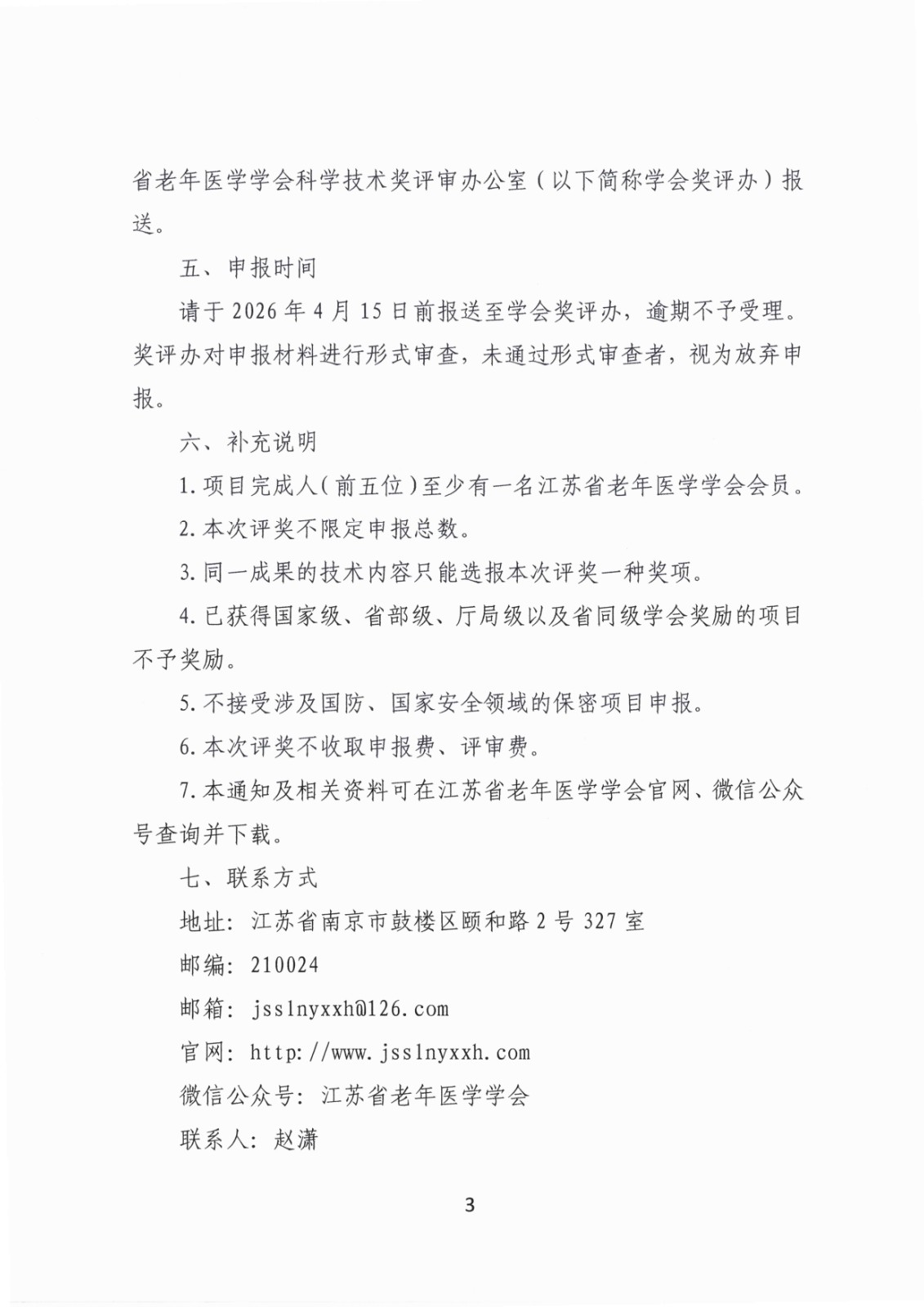 省老年医学学会科学技术奖评审办公室（以下简称学会奖评办）报送。

五、申报时间

请于2026年4月15日前报送至学会奖评办，逾期不予受理。奖评办对申报材料进行形式审查，未通过形式审查者，视为放弃申报。

六、补充说明

1.项目完成人（前五位）至少有一名江苏省老年医学学会会员。

2.本次评奖不限定申报总数。

3.同一成果的技术内容只能选报本次评奖一种奖项。

4.已获得国家级、省部级、厅局级以及省同级学会奖励的项目不予奖励。

5.不接受涉及国防、国家安全领域的保密项目申报。

6.本次评奖不收取申报费、评审费。

7.本通知及相关资料可在江苏省老年医学学会官网、微信公众号查询并下载。

七、联系方式

地址：江苏省南京市鼓楼区颐和路2号327室

邮编：210024

邮箱：jsslnyxxh@126.com

官网：http://www.jsslnyxxh.com

微信公众号：江苏省老年医学学会

联系人：赵潇

3